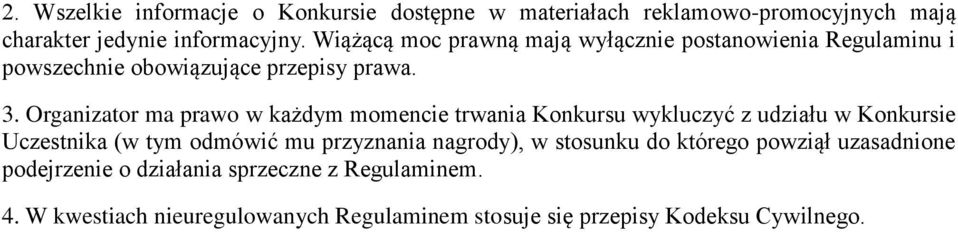 2. Wszelkie informacje o Konkursie dostępne w materiałach reklamowo-promocyjnych mają charakter jedynie informacyjny. Wiążącą moc prawną mają wyłącznie postanowienia Regulaminu i powszechnie obowiązujące przepisy prawa.

3. Organizator ma prawo w każdym momencie trwania Konkursu wykluczyć z udziału w Konkursie Uczestnika (w tym odmówić mu przyznania nagrody), w stosunku do którego powziął uzasadnione podejrzenie o działania sprzeczne z Regulaminem.

4. W kwestiach nieuregulowanych Regulaminem stosuje się przepisy Kodeksu Cywilnego.